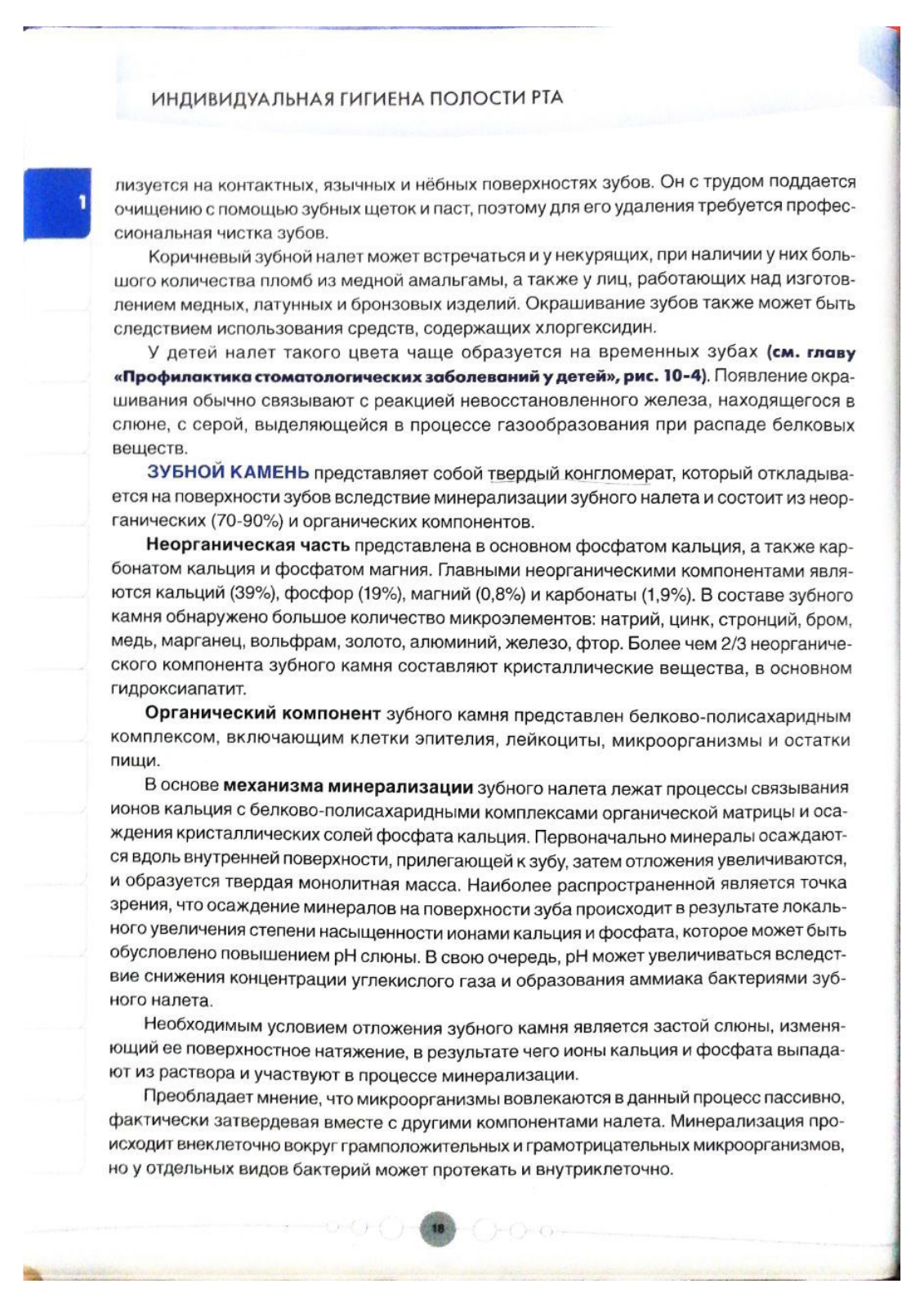 ИНДИВИДУАЛЬНАЯ ГИГИЕНА ПОЛОСТИ РТА

1

лизуется на контактных, язычных и нёбных поверхностях зубов. Он с трудом поддается очищению с помощью зубных щеток и паст, поэтому для его удаления требуется профессиональная чистка зубов.

Коричневый зубной налет может встречаться и у некурящих, при наличии у них большого количества пломб из медной амальгамы, а также у лиц, работающих над изготовлением медных, латунных и бронзовых изделий. Окрашивание зубов также может быть следствием использования средств, содержащих хлоргексидин.

У детей налет такого цвета чаще образуется на временных зубах (см. главу «Профилактика стоматологических заболеваний у детей», рис. 10-4). Появление окрашивания обычно связывают с реакцией невосстановленного железа, находящегося в слюне, с серой, выделяющейся в процессе газообразования при распаде белковых веществ.

ЗУБНОЙ КАМЕНЬ представляет собой твердый конгломерат, который откладывается на поверхности зубов вследствие минерализации зубного налета и состоит из неорганических (70-90%) и органических компонентов.

Неорганическая часть представлена в основном фосфатом кальция, а также карбонатом кальция и фосфатом магния. Главными неорганическими компонентами являются кальций (39%), фосфор (19%), магний (0,8%) и карбонаты (1,9%). В составе зубного камня обнаружено большое количество микроэлементов: натрий, цинк, стронций, бром, медь, марганец, вольфрам, золото, алюминий, железо, фтор. Более чем 2/3 неорганического компонента зубного камня составляют кристаллические вещества, в основном гидроксиапатит.

Органический компонент зубного камня представлен белково-полисахаридным комплексом, включающим клетки эпителия, лейкоциты, микроорганизмы и остатки пищи.

В основе механизма минерализации зубного налета лежат процессы связывания ионов кальция с белково-полисахаридными комплексами органической матрицы и осаждения кристаллических солей фосфата кальция. Первоначально минералы осаждаются вдоль внутренней поверхности, прилегающей к зубу, затем отложения увеличиваются, и образуется твердая монолитная масса. Наиболее распространенной является точка зрения, что осаждение минералов на поверхности зуба происходит в результате локального увеличения степени насыщенности ионами кальция и фосфата, которое может быть обусловлено повышением pH слюны. В свою очередь, pH может увеличиваться вследствие снижения концентрации углекислого газа и образования аммиака бактериями зубного налета.

Необходимым условием отложения зубного камня является застой слюны, изменяющий ее поверхностное натяжение, в результате чего ионы кальция и фосфата выпадают из раствора и участвуют в процессе минерализации.

Преобладает мнение, что микроорганизмы вовлекаются в данный процесс пассивно, фактически затвердевая вместе с другими компонентами налета. Минерализация происходит внеклеточно вокруг грамположительных и грамотрицательных микроорганизмов, но у отдельных видов бактерий может протекать и внутриклеточно.

18